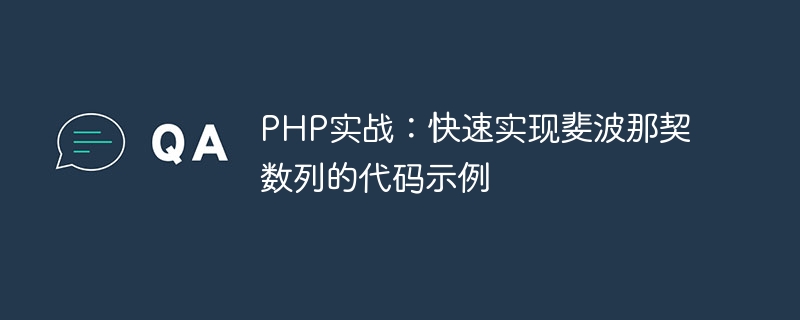 QA

PHP实战：快速实现斐波那契数列的代码示例